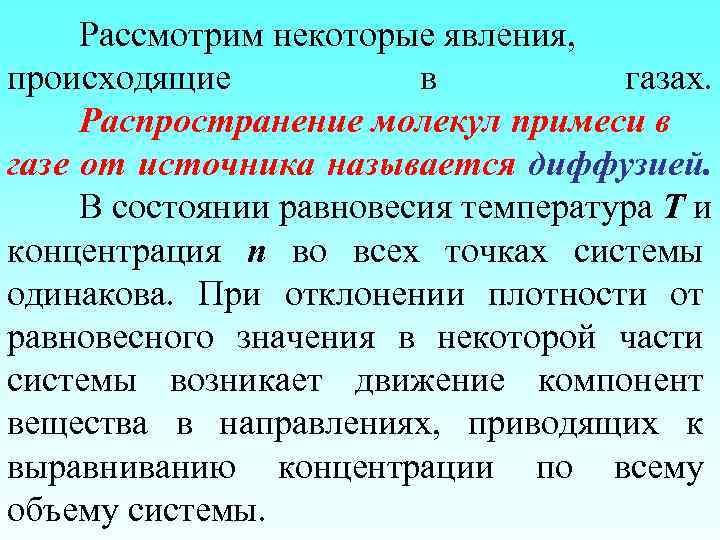 Рассмотрим некоторые явления, происходящие в газах.

Распространение молекул примеси в газе от источника называется диффузией.

В состоянии равновесия температура $T$ и концентрация $n$ во всех точках системы одинакова. При отклонении плотности от равновесного значения в некоторой части системы возникает движение компонент вещества в направлениях, приводящих к выравниванию концентрации по всему объему системы.